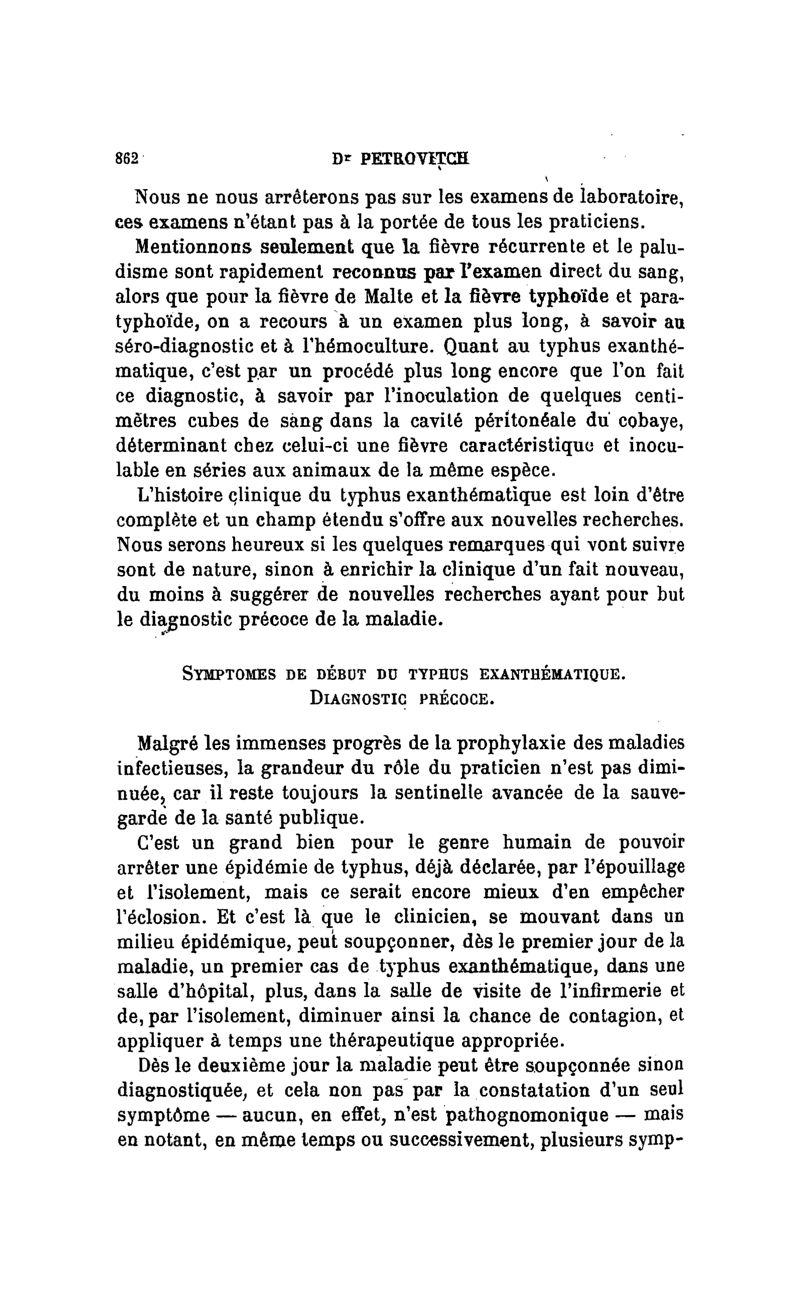 862 Dr PETROVITCH

Nous ne nous arrêterons pas sur les examens de laboratoire, ces examens n'étant pas à la portée de tous les praticiens.

Mentionnons seulement que la fièvre récurrente et le paludisme sont rapidement reconnus par l'examen direct du sang, alors que pour la fièvre de Malte et la fièvre typhoïde et paratyphoïde, on a recours à un examen plus long, à savoir au séro-diagnostic et à l'hémoculture. Quant au typhus exanthématique, c'est par un procédé plus long encore que l'on fait ce diagnostic, à savoir par l'inoculation de quelques centimètres cubes de sang dans la cavité péritonéale du cobaye, déterminant chez celui-ci une fièvre caractéristique et inoculable en séries aux animaux de la même espèce.

L'histoire clinique du typhus exanthématique est loin d'être complète et un champ étendu s'offre aux nouvelles recherches. Nous serons heureux si les quelques remarques qui vont suivre sont de nature, sinon à enrichir la clinique d'un fait nouveau, du moins à suggérer de nouvelles recherches ayant pour but le diagnostic précoce de la maladie.

SYMPTOMES DE DÉBUT DU TYPHUS EXANTHÉMATIQUE. DIAGNOSTIC PRÉCOCE.

Malgré les immenses progrès de la prophylaxie des maladies infectieuses, la grandeur du rôle du praticien n'est pas diminuée, car il reste toujours la sentinelle avancée de la sauvegarde de la santé publique.

C'est un grand bien pour le genre humain de pouvoir arrêter une épidémie de typhus, déjà déclarée, par l'épouillage et l'isolement, mais ce serait encore mieux d'en empêcher l'éclosion. Et c'est là que le clinicien, se mouvant dans un milieu épidémique, peut soupçonner, dès le premier jour de la maladie, un premier cas de typhus exanthématique, dans une salle d'hôpital, plus, dans la salle de visite de l'infirmerie et de, par l'isolement, diminuer ainsi la chance de contagion, et appliquer à temps une thérapeutique appropriée.

Dès le deuxième jour la maladie peut être soupçonnée sinon diagnostiquée, et cela non pas par la constatation d'un seul symptôme — aucun, en effet, n'est pathognomonique — mais en notant, en même temps ou successivement, plusieurs symp-